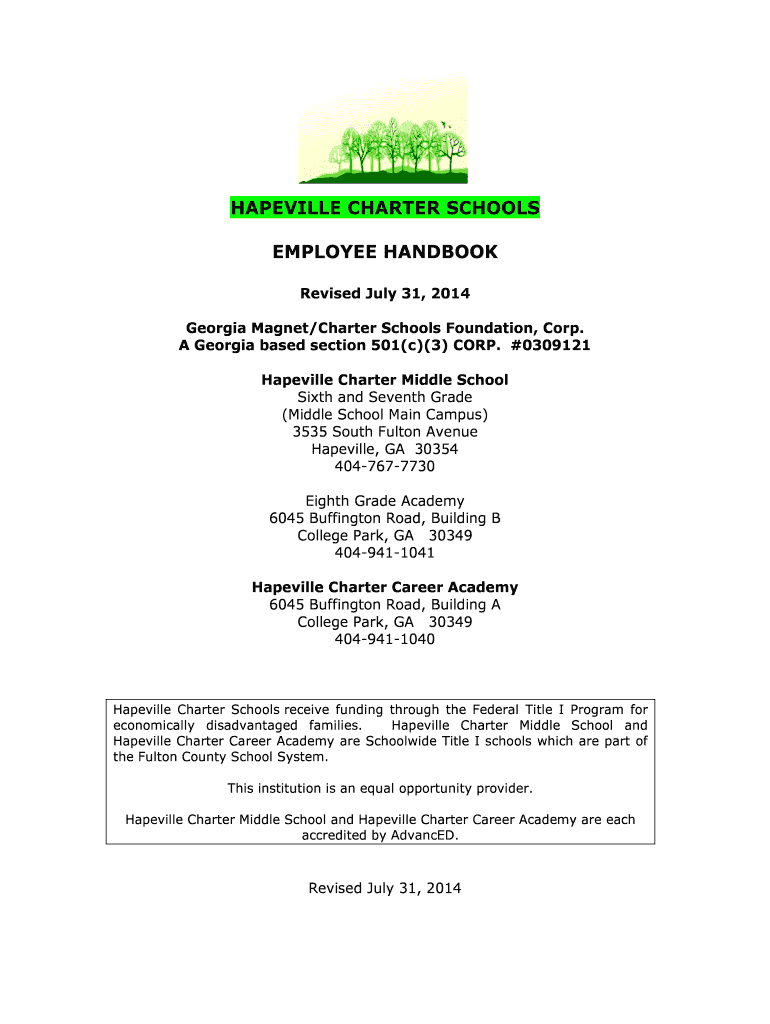 HAPEVILLE CHARTER SCHOOLS

EMPLOYEE HANDBOOK

Revised July 31, 2014

Georgia Magnet/Charter Schools Foundation, Corp.
A Georgia based section 501(c)(3) CORP. #0309121

Hapeville Charter Middle School
Sixth and Seventh Grade
(Middle School Main Campus)
3535 South Fulton Avenue
Hapeville, GA 30354
404-767-7730

Eighth Grade Academy
6045 Buffington Road, Building B
College Park, GA 30349
404-941-1041

Hapeville Charter Career Academy
6045 Buffington Road, Building A
College Park, GA 30349
404-941-1040

Hapeville Charter Schools receive funding through the Federal Title I Program for economically disadvantaged families. Hapeville Charter Middle School and Hapeville Charter Career Academy are Schoolwide Title I schools which are part of the Fulton County School System.

This institution is an equal opportunity provider.

Hapeville Charter Middle School and Hapeville Charter Career Academy are each accredited by AdvancED.

Revised July 31, 2014